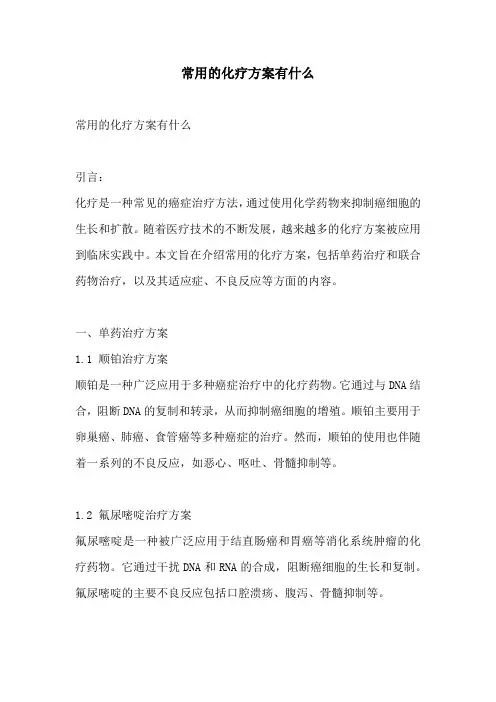 常用的化疗方案有什么

常用的化疗方案有什么

引言：
化疗是一种常见的癌症治疗方法，通过使用化学药物来抑制癌细胞的生长和扩散。随着医疗技术的不断发展，越来越多的化疗方案被应用到临床实践中。本文旨在介绍常用的化疗方案，包括单药治疗和联合药物治疗，以及其适应症、不良反应等方面的内容。

一、单药治疗方案
1.1 顺铂治疗方案
顺铂是一种广泛应用于多种癌症治疗中的化疗药物。它通过与DNA结合，阻断DNA的复制和转录，从而抑制癌细胞的增殖。顺铂主要用于卵巢癌、肺癌、食管癌等多种癌症的治疗。然而，顺铂的使用也伴随着一系列的不良反应，如恶心、呕吐、骨髓抑制等。

1.2 氟尿嘧啶治疗方案
氟尿嘧啶是一种被广泛应用于结直肠癌和胃癌等消化系统肿瘤的化疗药物。它通过干扰DNA和RNA的合成，阻断癌细胞的生长和复制。氟尿嘧啶的主要不良反应包括口腔溃疡、腹泻、骨髓抑制等。